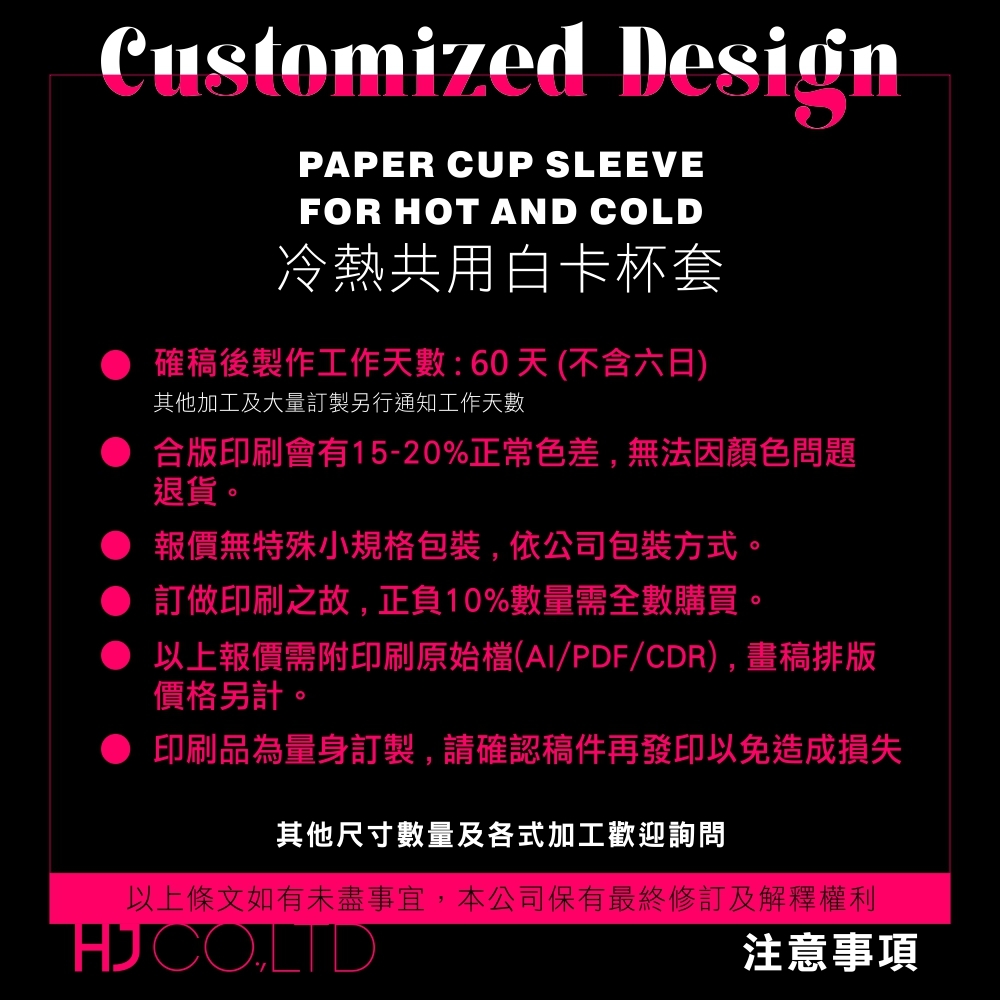 Customized Design

PAPER CUP SLEEVE
FOR HOT AND COLD
冷熱共用白卡杯套

• 確稿後製作工作天數：60天(不含六日)
其他加工及大量訂製另行通知工作天數

• 合版印刷會有15-20%正常色差，無法因顏色問題退貨。

• 報價無特殊小規格包裝，依公司包裝方式。

• 訂做印刷之故，正負10%數量需全數購買。

• 以上報價需附印刷原始檔(AI/PDF/CDR)，畫稿排版價格另計。

• 印刷品為量身訂製，請確認稿件再發印以免造成損失

其他尺寸數量及各式加工歡迎詢問

以上條文如有未盡事宜，本公司保有最終修訂及解釋權利

HJ CO.,LTD

注意事項